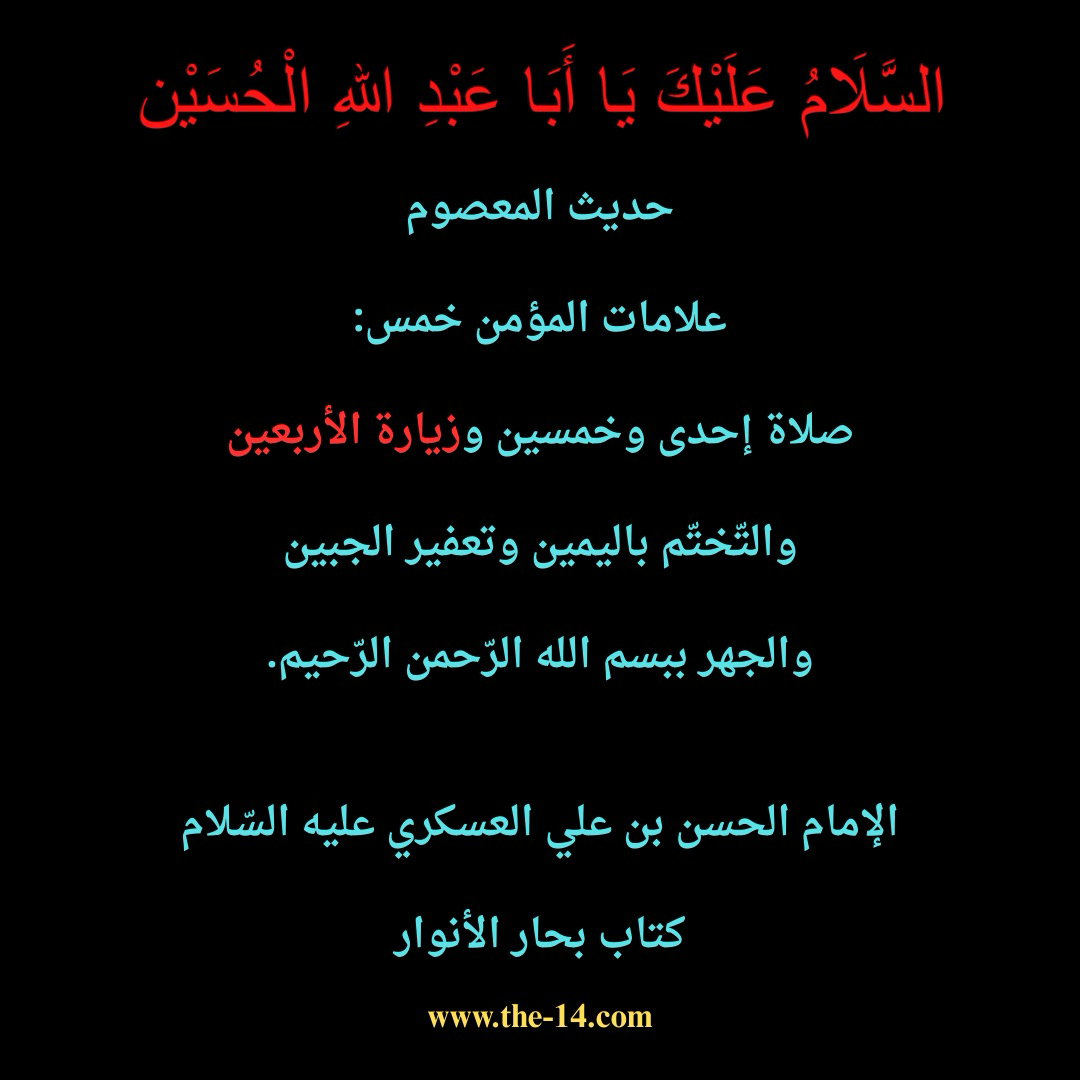 السَّلَامُ عَلَيْكَ يَا أَبَا عَبْدِ اللهِ الْحُسَيْن

حديث المعصوم

علامات المؤمن خمس:

صلاة إحدى وخمسين وزيارة الأربعين

والتّختّم باليمين وتعفير الجبين

والجهر ببسم الله الرّحمن الرّحيم.

الإمام الحسن بن علي العسكري عليه السّلام

كتاب بحار الأنوار

www.the-14.com